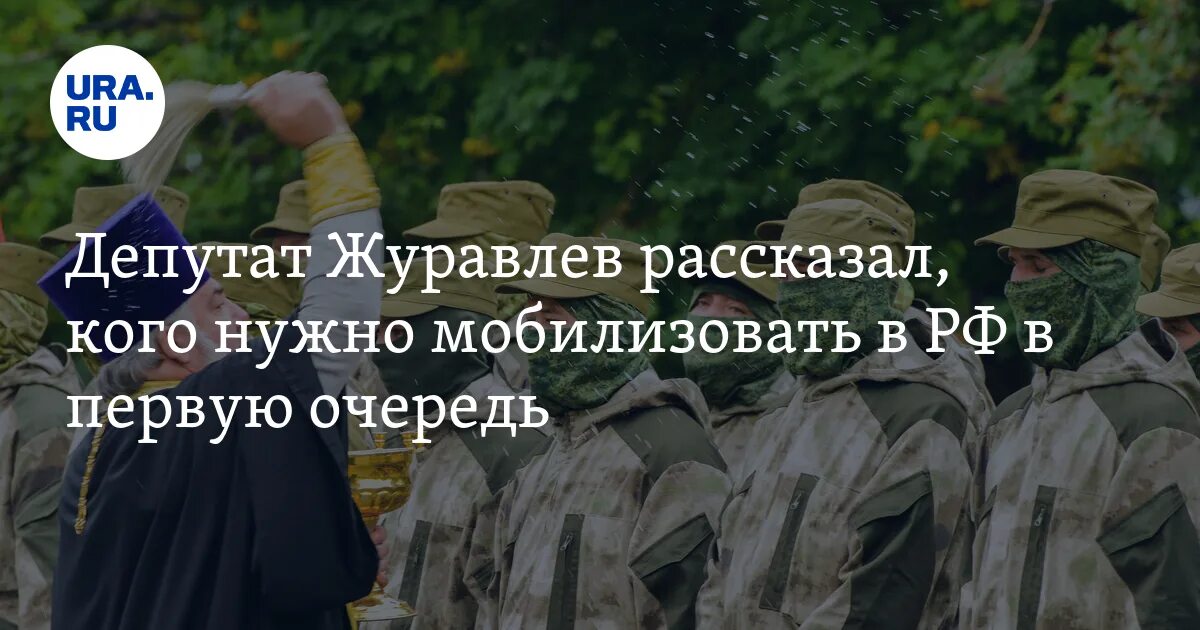 URA.RU

Депутат Журавлев рассказал, кого нужно мобилизовать в РФ в первую очередь